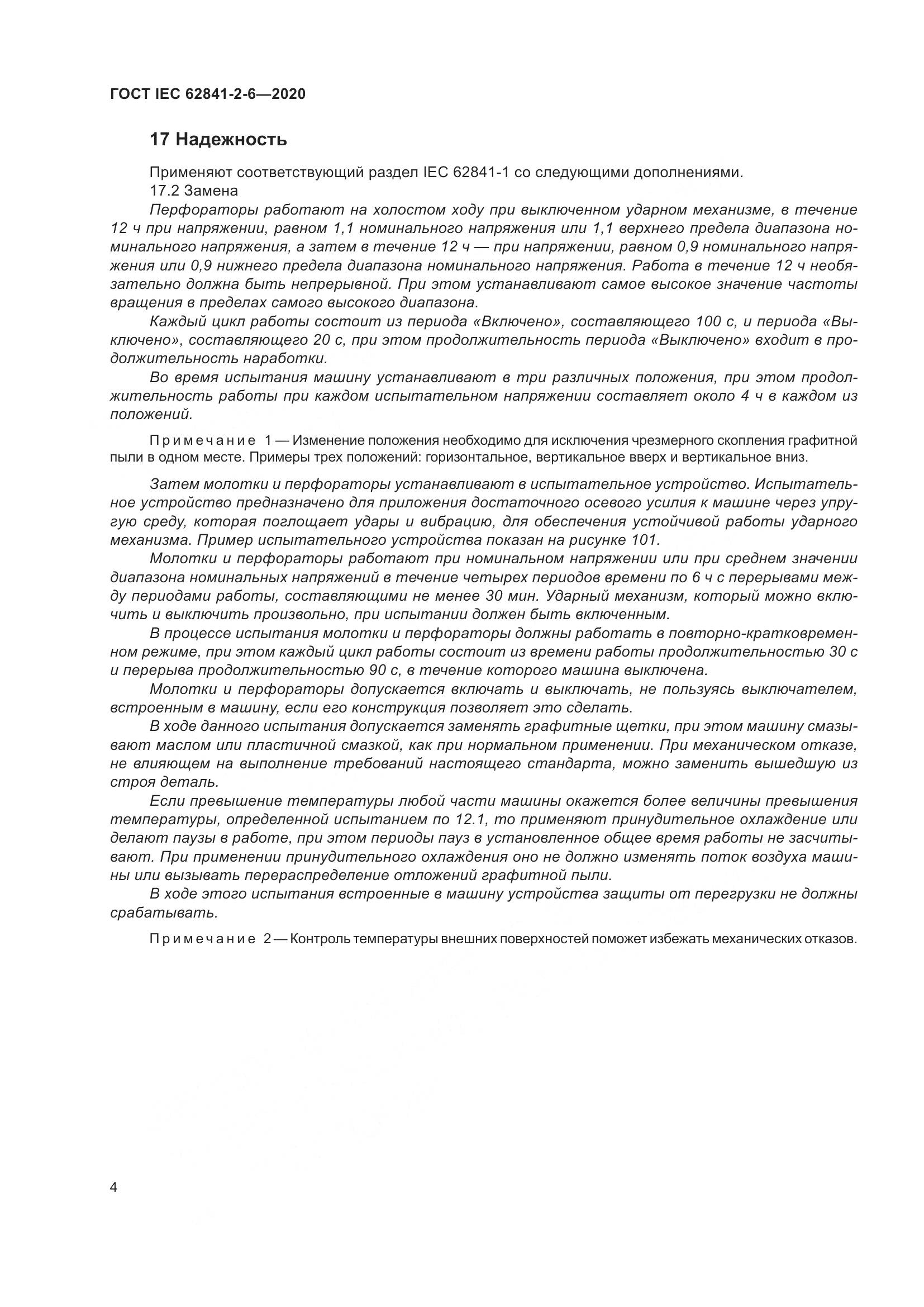 ГОСТ IEC 62841-2-6—2020

17 Надежность

Применяют соответствующий раздел IEC 62841-1 со следующими дополнениями.

17.2 Замена

Перфораторы работают на холостом ходу при выключенном ударном механизме, в течение 12 ч при напряжении, равном 1,1 номинального напряжения или 1,1 верхнего предела диапазона номинального напряжения, а затем в течение 12 ч — при напряжении, равном 0,9 номинального напряжения или 0,9 нижнего предела диапазона номинального напряжения. Работа в течение 12 ч необязательно должна быть непрерывной. При этом устанавливают самое высокое значение частоты вращения в пределах самого высокого диапазона.

Каждый цикл работы состоит из периода «Включено», составляющего 100 с, и периода «Выключено», составляющего 20 с, при этом продолжительность периода «Выключено» входит в продолжительность наработки.

Во время испытания машину устанавливают в три различных положения, при этом продолжительность работы при каждом испытательном напряжении составляет около 4 ч в каждом из положений.

Примечание 1 — Изменение положения необходимо для исключения чрезмерного скопления графитной пыли в одном месте. Примеры трех положений: горизонтальное, вертикальное вверх и вертикальное вниз.

Затем молотки и перфораторы устанавливают в испытательное устройство. Испытательное устройство предназначено для приложения достаточного осевого усилия к машине через упругую среду, которая поглощает удары и вибрацию, для обеспечения устойчивой работы ударного механизма. Пример испытательного устройства показан на рисунке 101.

Молотки и перфораторы работают при номинальном напряжении или при среднем значении диапазона номинальных напряжений в течение четырех периодов времени по 6 ч с перерывами между периодами работы, составляющими не менее 30 мин. Ударный механизм, который можно включить и выключить произвольно, при испытании должен быть включенным.

В процессе испытания молотки и перфораторы должны работать в повторно-кратковременном режиме, при этом каждый цикл работы состоит из времени работы продолжительностью 30 с и перерыва продолжительностью 90 с, в течение которого машина выключена.

Молотки и перфораторы допускается включать и выключать, не пользуясь выключателем, встроенным в машину, если его конструкция позволяет это сделать.

В ходе данного испытания допускается заменять графитные щетки, при этом машину смазывают маслом или пластичной смазкой, как при нормальном применении. При механическом отказе, не влияющем на выполнение требований настоящего стандарта, можно заменить вышедшую из строя деталь.

Если превышение температуры любой части машины окажется более величины превышения температуры, определенной испытанием по 12.1, то применяют принудительное охлаждение или делают паузы в работе, при этом периоды пауз в установленное общее время работы не засчитывают. При применении принудительного охлаждения оно не должно изменять поток воздуха машины или вызывать перераспределение отложений графитной пыли.

В ходе этого испытания встроенные в машину устройства защиты от перегрузки не должны срабатывать.

Примечание 2 — Контроль температуры внешних поверхностей поможет избежать механических отказов.

4